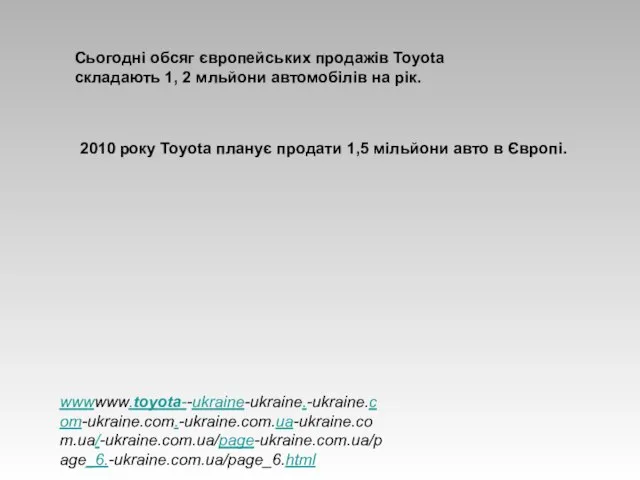 Сьогодні обсяг європейських продажів Toyota складають 1, 2 мльйони автомобілів на рік.

2010 року Toyota планує продати 1,5 мільйони авто в Європі.

wwwwww.toyota--ukraine-ukraine.-ukraine.com-ukraine.com.-ukraine.com.ua-ukraine.com.ua/-ukraine.com.ua/page-ukraine.com.ua/page_6.-ukraine.com.ua/page_6.html